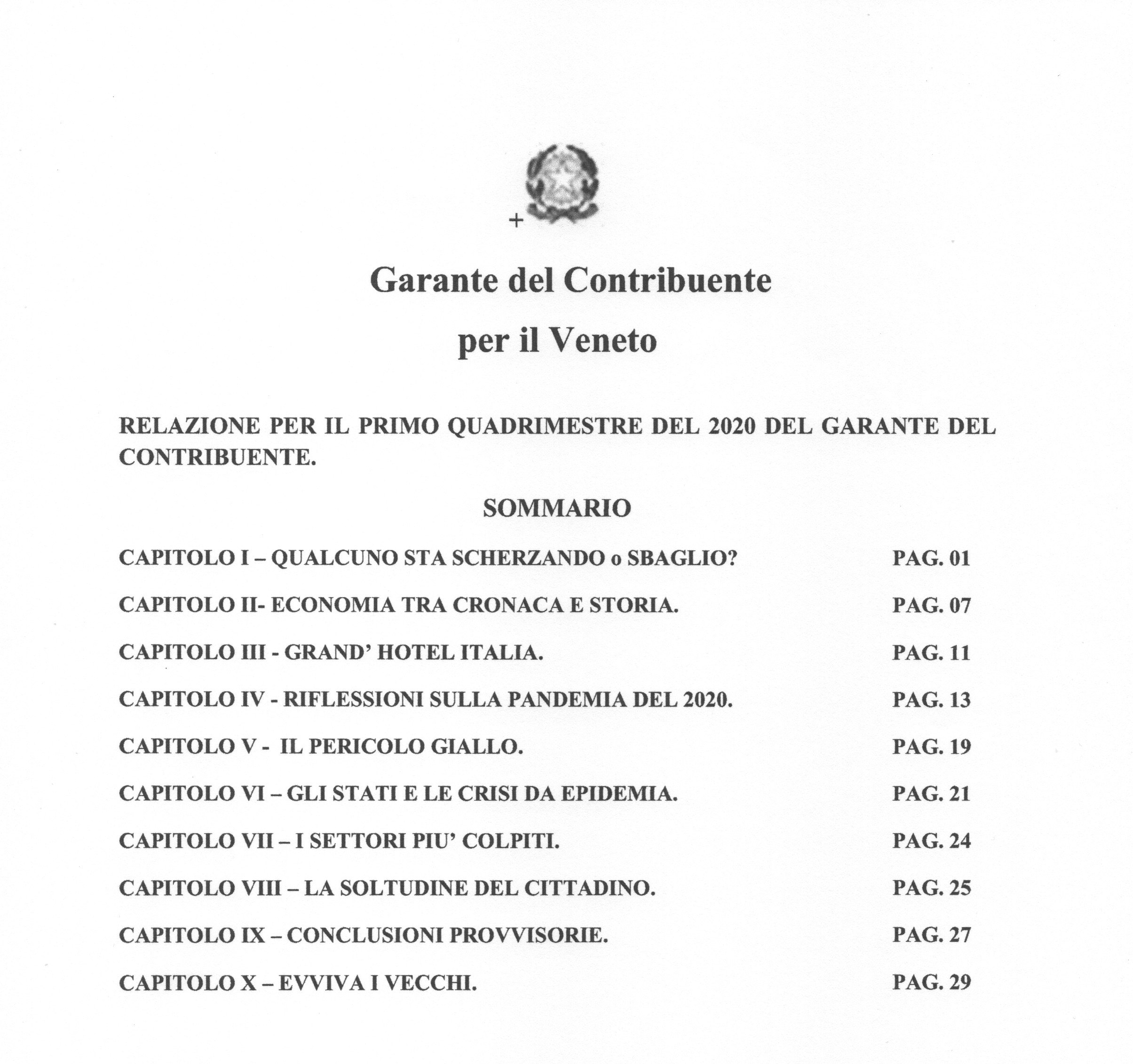 +

Garante del Contribuente
per il Veneto

RELAZIONE PER IL PRIMO QUADRIMESTRE DEL 2020 DEL GARANTE DEL CONTRIBUENTE.

SOMMARIO

CAPITOLO I – QUALCUNO STA SCHERZANDO o SBAGLIO? PAG. 01

CAPITOLO II- ECONOMIA TRA CRONACA E STORIA. PAG. 07

CAPITOLO III - GRAND' HOTEL ITALIA. PAG. 11

CAPITOLO IV - RIFLESSIONI SULLA PANDEMIA DEL 2020. PAG. 13

CAPITOLO V - IL PERICOLO GIALLO. PAG. 19

CAPITOLO VI – GLI STATI E LE CRISI DA EPIDEMIA. PAG. 21

CAPITOLO VII – I SETTORI PIU' COLPITI. PAG. 24

CAPITOLO VIII – LA SOLTUDINE DEL CITTADINO. PAG. 25

CAPITOLO IX – CONCLUSIONI PROVVISORIE. PAG. 27

CAPITOLO X – EVVIVA I VECCHI. PAG. 29